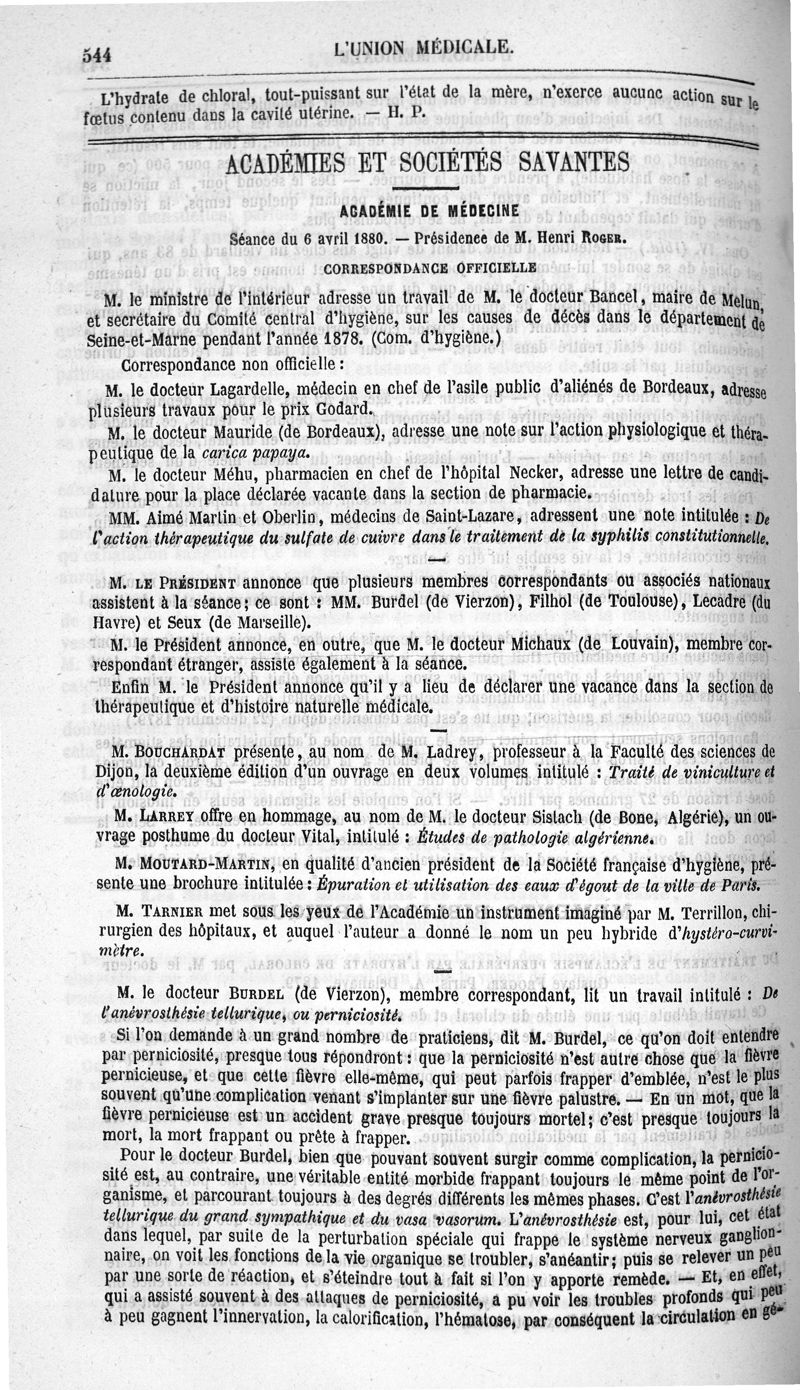 544 L'UNION MÉDICALE.

L'hydrate de chloral, tout-puissant sur l'état de la mère, n'exerce aucune action sur le fœtus contenu dans la cavité utérine. — H. P.

ACADÉMIES ET SOCIÉTÉS SAVANTES

ACADÉMIE DE MÉDECINE

Séance du 6 avril 1880. — Présidence de M. Henri Roger.

CORRESPONDANCE OFFICIELLE

M. le ministre de l'intérieur adresse un travail de M. le docteur Bancel, maire de Melun, et secrétaire du Comité central d'hygiène, sur les causes de décès dans le département de Seine-et-Marne pendant l'année 1878. (Com. d'hygiène.)

Correspondance non officielle :

M. le docteur Lagardelle, médecin en chef de l'asile public d'aliénés de Bordeaux, adresse plusieurs travaux pour le prix Godard.

M. le docteur Mauride (de Bordeaux), adresse une note sur l'action physiologique et thérapeutique de la carica papaya.

M. le docteur Méhu, pharmacien en chef de l'hôpital Necker, adresse une lettre de candidature pour la place déclarée vacante dans la section de pharmacie.

MM. Aimé Martin et Oberlin, médecins de Saint-Lazare, adressent une note intitulée : De l'action thérapeutique du sulfate de cuivre dans le traitement de la syphilis constitutionnelle.

M. le Président annonce que plusieurs membres correspondants ou associés nationaux assistent à la séance; ce sont : MM. Burdel (de Vierzon), Filhol (de Toulouse), Lecadre (du Havre) et Seux (de Marseille).

M. le Président annonce, en outre, que M. le docteur Michaux (de Louvain), membre correspondant étranger, assiste également à la séance.

Enfin M. le Président annonce qu'il y a lieu de déclarer une vacance dans la section de thérapeutique et d'histoire naturelle médicale.

M. Bouchardat présente, au nom de M. Ladrey, professeur à la Faculté des sciences de Dijon, la deuxième édition d'un ouvrage en deux volumes intitulé : Traité de viniculture et d'œnologie.

M. Larrey offre en hommage, au nom de M. le docteur Sistach (de Bone, Algérie), un ouvrage posthume du docteur Vital, intitulé : Études de pathologie algérienne.

M. Moutard-Martin, en qualité d'ancien président de la Société française d'hygiène, présente une brochure intitulée : Épuration et utilisation des eaux d'égout de la ville de Paris.

M. Tarnier met sous les yeux de l'Académie un instrument imaginé par M. Terrillon, chirurgien des hôpitaux, et auquel l'auteur a donné le nom un peu hybride d'hystéro-curvimètre.

M. le docteur Burdel (de Vierzon), membre correspondant, lit un travail intitulé : De l'anévrosthésie tellurique, ou perniciosité.

Si l'on demande à un grand nombre de praticiens, dit M. Burdel, ce qu'on doit entendre par perniciosité, presque tous répondront : que la perniciosité n'est autre chose que la fièvre pernicieuse, et que cette fièvre elle-même, qui peut parfois frapper d'emblée, n'est le plus souvent qu'une complication venant s'implanter sur une fièvre palustre. — En un mot, que la fièvre pernicieuse est un accident grave presque toujours mortel; c'est presque toujours la mort, la mort frappant ou prête à frapper.

Pour le docteur Burdel, bien que pouvant souvent surgir comme complication, la perniciosité est, au contraire, une véritable entité morbide frappant toujours le même point de l'organisme, et parcourant toujours à des degrés différents les mêmes phases. C'est l'anévrosthésie tellurique du grand sympathique et du vasa vasorum. L'anévrosthésie est, pour lui, cet état dans lequel, par suite de la perturbation spéciale qui frappe le système nerveux ganglionnaire, on voit les fonctions de la vie organique se troubler, s'anéantir; puis se relever un peu par une sorte de réaction, et s'éteindre tout à fait si l'on y apporte remède. — Et, en effet, qui a assisté souvent à des attaques de perniciosité, a pu voir les troubles profonds qui peu à peu gagnent l'innervation, la calorification, l'hématose, par conséquent la circulation en gé-